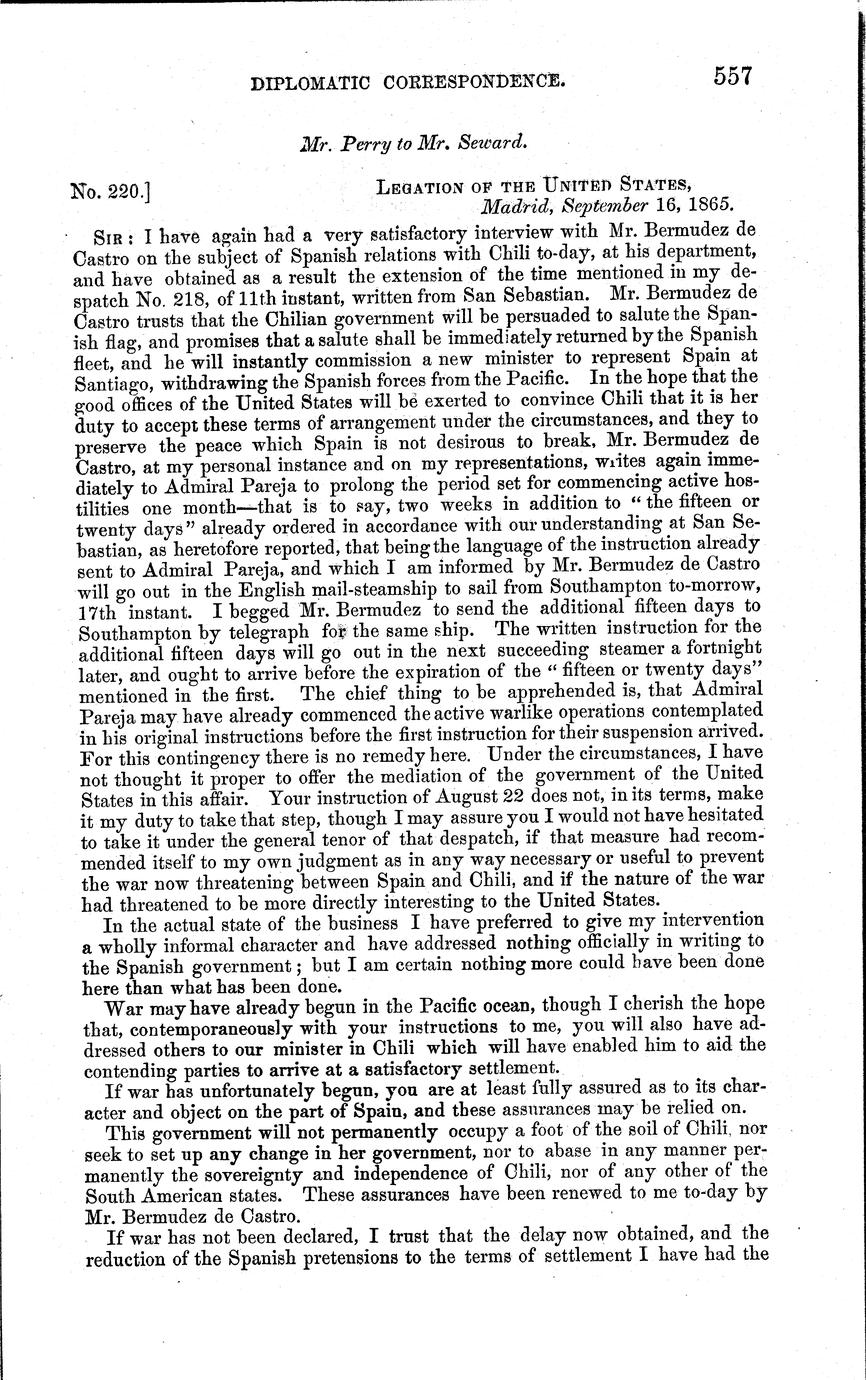 DIPLOMATIC CORRESPONDENCE. 557

Mr. Perry to Mr. Seward.

No. 220.] LEGATION OF THE UNITED STATES, Madrid, September 16, 1865.

SIR: I have again had a very satisfactory interview with Mr. Bermudez de Castro on the subject of Spanish relations with Chili to-day, at his department, and have obtained as a result the extension of the time mentioned in my despatch No. 218, of 11th instant, written from San Sebastian. Mr. Bermudez de Castro trusts that the Chilian government will be persuaded to salute the Spanish flag, and promises that a salute shall be immediately returned by the Spanish fleet, and he will instantly commission a new minister to represent Spain at Santiago, withdrawing the Spanish forces from the Pacific. In the hope that the good offices of the United States will be exerted to convince Chili that it is her duty to accept these terms of arrangement under the circumstances, and they to preserve the peace which Spain is not desirous to break, Mr. Bermudez de Castro, at my personal instance and on my representations, writes again immediately to Admiral Pareja to prolong the period set for commencing active hostilities one month—that is to say, two weeks in addition to "the fifteen or twenty days" already ordered in accordance with our understanding at San Sebastian, as heretofore reported, that being the language of the instruction already sent to Admiral Pareja, and which I am informed by Mr. Bermudez de Castro will go out in the English mail-steamship to sail from Southampton to-morrow, 17th instant. I begged Mr. Bermudez to send the additional fifteen days to Southampton by telegraph for the same ship. The written instruction for the additional fifteen days will go out in the next succeeding steamer a fortnight later, and ought to arrive before the expiration of the "fifteen or twenty days" mentioned in the first. The chief thing to be apprehended is, that Admiral Pareja may have already commenced the active warlike operations contemplated in his original instructions before the first instruction for their suspension arrived. For this contingency there is no remedy here. Under the circumstances, I have not thought it proper to offer the mediation of the government of the United States in this affair. Your instruction of August 22 does not, in its terms, make it my duty to take that step, though I may assure you I would not have hesitated to take it under the general tenor of that despatch, if that measure had recommended itself to my own judgment as in any way necessary or useful to prevent the war now threatening between Spain and Chili, and if the nature of the war had threatened to be more directly interesting to the United States.

In the actual state of the business I have preferred to give my intervention a wholly informal character and have addressed nothing officially in writing to the Spanish government; but I am certain nothing more could have been done here than what has been done.

War may have already begun in the Pacific ocean, though I cherish the hope that, contemporaneously with your instructions to me, you will also have addressed others to our minister in Chili which will have enabled him to aid the contending parties to arrive at a satisfactory settlement.

If war has unfortunately begun, you are at least fully assured as to its character and object on the part of Spain, and these assurances may be relied on.

This government will not permanently occupy a foot of the soil of Chili, nor seek to set up any change in her government, nor to abase in any manner permanently the sovereignty and independence of Chili, nor of any other of the South American states. These assurances have been renewed to me to-day by Mr. Bermudez de Castro.

If war has not been declared, I trust that the delay now obtained, and the reduction of the Spanish pretensions to the terms of settlement I have had the